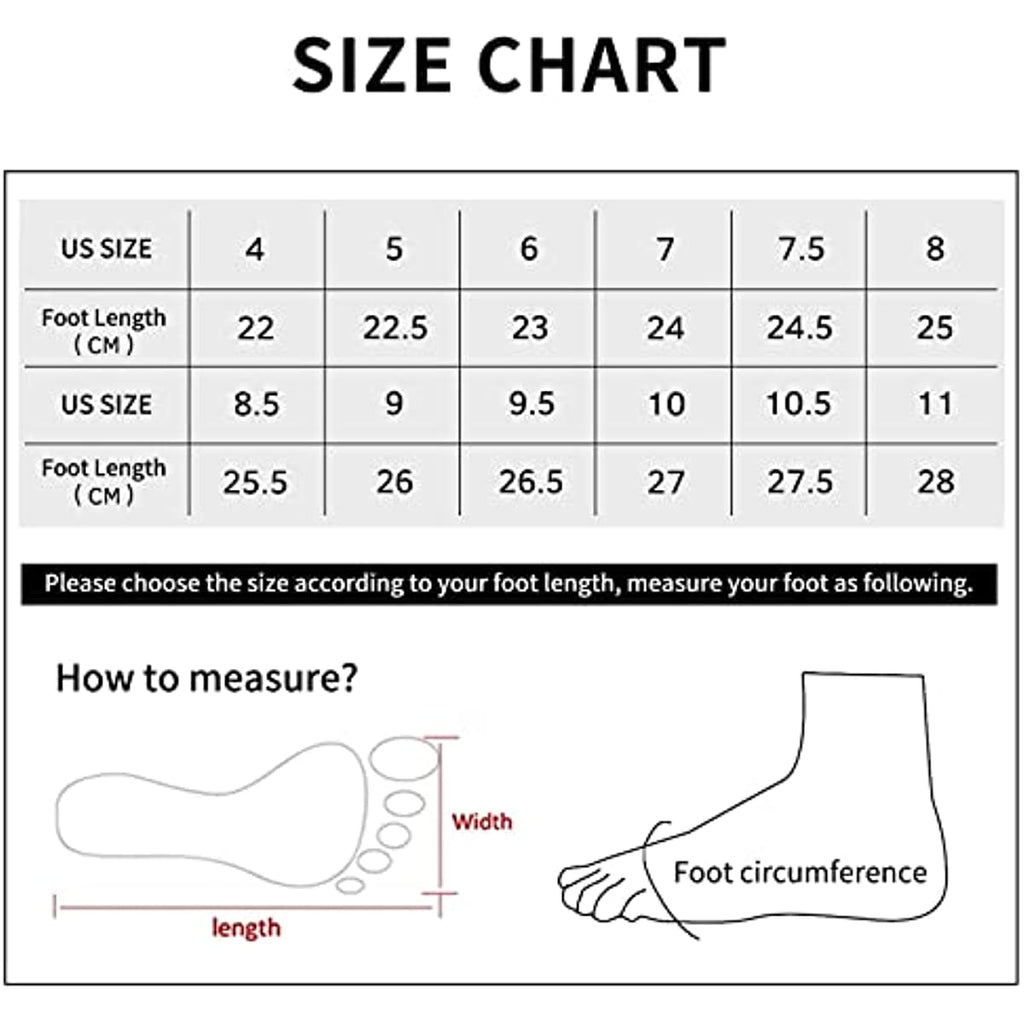 SIZE CHART

| US SIZE | 4 | 5 | 6 | 7 | 7.5 | 8 |
|---|---|---|---|---|---|---|
| Foot Length ( CM ) | 22 | 22.5 | 23 | 24 | 24.5 | 25 |
| US SIZE | 8.5 | 9 | 9.5 | 10 | 10.5 | 11 |
| Foot Length ( CM ) | 25.5 | 26 | 26.5 | 27 | 27.5 | 28 |

Please choose the size according to your foot length, measure your foot as following.

How to measure?

Width

length

Foot circumference